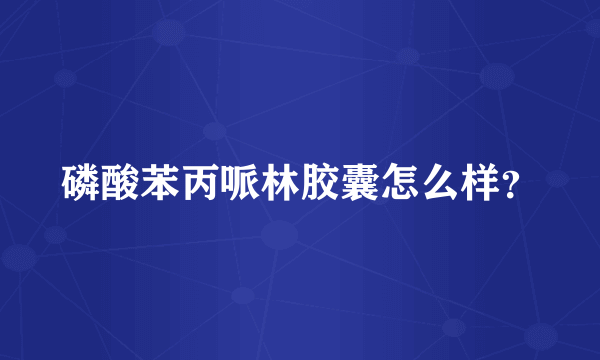 磷酸苯丙哌林胶囊怎么样?